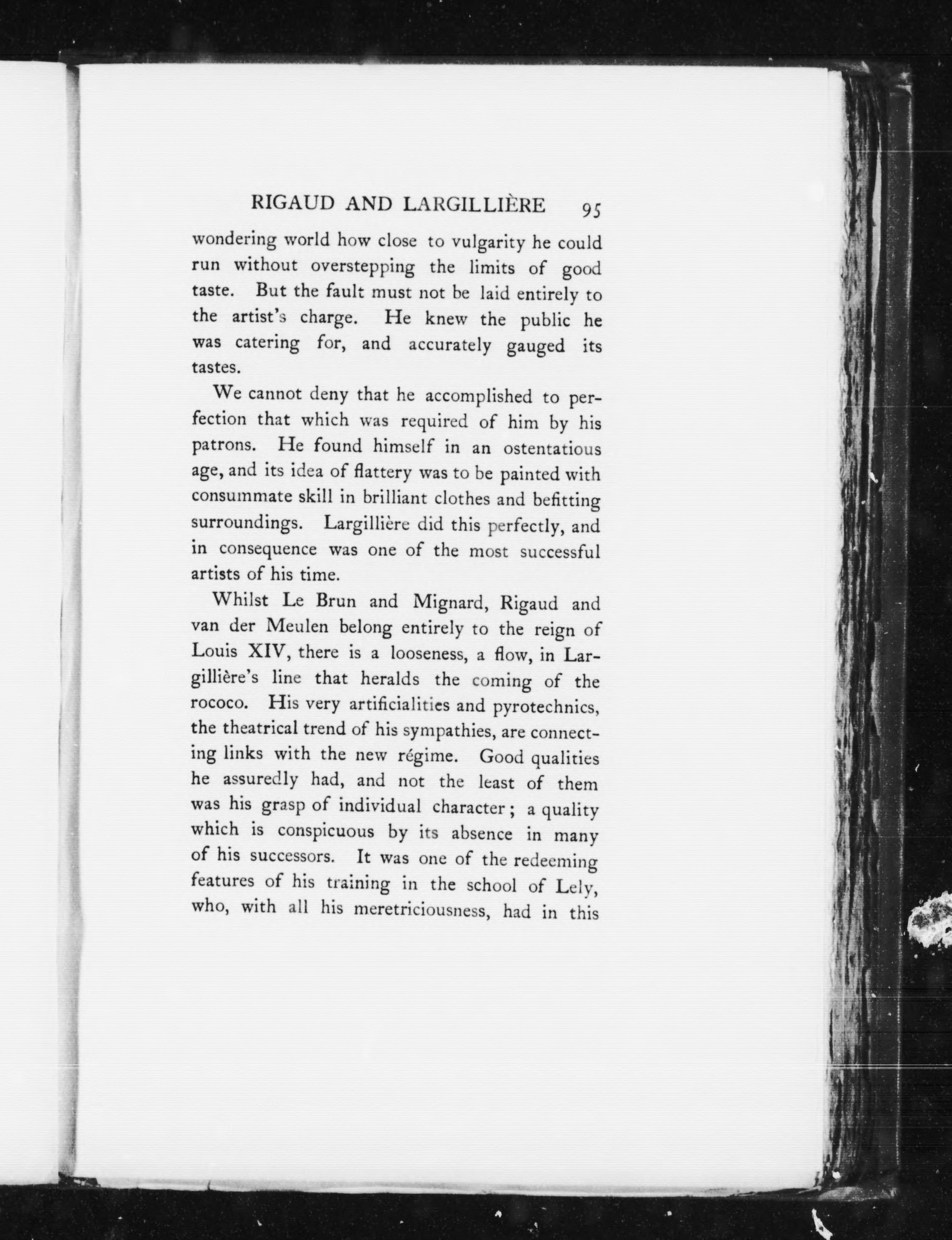 RIGAUD AND LARGILLIÈRE 95

wondering world how close to vulgarity he could run without overstepping the limits of good taste. But the fault must not be laid entirely to the artist's charge. He knew the public he was catering for, and accurately gauged its tastes.

We cannot deny that he accomplished to perfection that which was required of him by his patrons. He found himself in an ostentatious age, and its idea of flattery was to be painted with consummate skill in brilliant clothes and befitting surroundings. Largillière did this perfectly, and in consequence was one of the most successful artists of his time.

Whilst Le Brun and Mignard, Rigaud and van der Meulen belong entirely to the reign of Louis XIV, there is a looseness, a flow, in Largillière's line that heralds the coming of the rococo. His very artificialities and pyrotechnics, the theatrical trend of his sympathies, are connecting links with the new régime. Good qualities he assuredly had, and not the least of them was his grasp of individual character; a quality which is conspicuous by its absence in many of his successors. It was one of the redeeming features of his training in the school of Lely, who, with all his meretriciousness, had in this